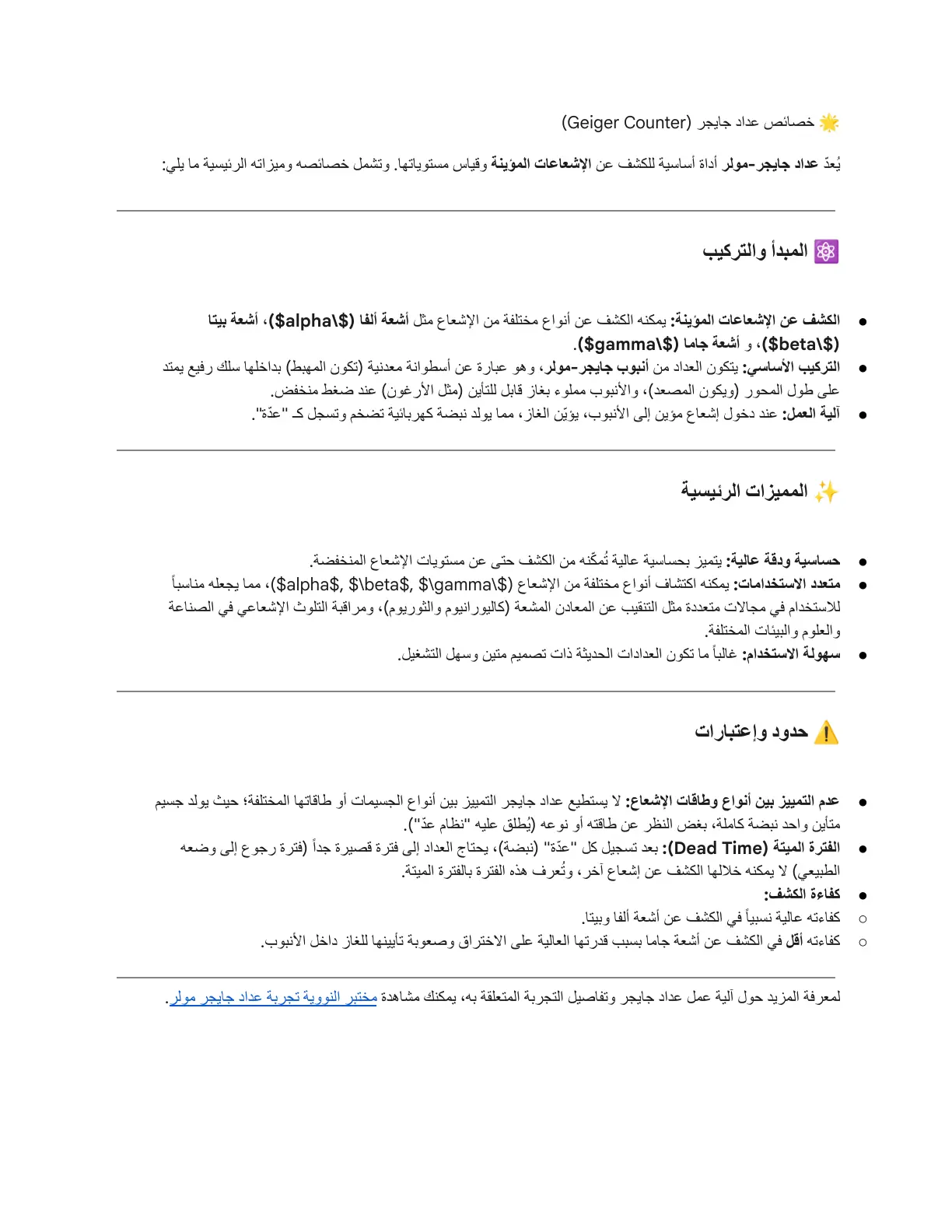 🌟 خصائص عداد جايجر (Geiger Counter)

يُعدّ عداد جايجر-مولر أداة أساسية للكشف عن الإشعاعات المؤينة وقياس مستوياتها. وتشمل خصائصه وميزاته الرئيسية ما يلي:

⚛️ المبدأ والتركيب

• الكشف عن الإشعاعات المؤينة: يمكنه الكشف عن أنواع مختلفة من الإشعاع مثل أشعة ألفا ($alpha\$)، أشعة بيتا ($beta\$)، و أشعة جاما ($gamma\$).
• التركيب الأساسي: يتكون العداد من أنبوب جايجر-مولر، وهو عبارة عن أسطوانة معدنية (تكون المهبط) بداخلها سلك رفيع يمتد على طول المحور (ويكون المصعد)، والأنبوب مملوء بغاز قابل للتأين (مثل الأرغون) عند ضغط منخفض.
• آلية العمل: عند دخول إشعاع مؤين إلى الأنبوب، يؤيّن الغاز، مما يولد نبضة كهربائية تضخم وتسجل كـ "عدّة".

✨ المميزات الرئيسية

• حساسية ودقة عالية: يتميز بحساسية عالية تُمكّنه من الكشف حتى عن مستويات الإشعاع المنخفضة.
• متعدد الاستخدامات: يمكنه اكتشاف أنواع مختلفة من الإشعاع ($alpha$, $\beta$, $\gamma\$)، مما يجعله مناسباً للاستخدام في مجالات متعددة مثل التنقيب عن المعادن المشعة (كاليورانيوم والثوريوم)، ومراقبة التلوث الإشعاعي في الصناعة والعلوم والبيئات المختلفة.
• سهولة الاستخدام: غالباً ما تكون العدادات الحديثة ذات تصميم متين وسهل التشغيل.

⚠️ حدود وإعتبارات

• عدم التمييز بين أنواع وطاقات الإشعاع: لا يستطيع عداد جايجر التمييز بين أنواع الجسيمات أو طاقاتها المختلفة؛ حيث يولد جسيم متأين واحد نبضة كاملة، بغض النظر عن طاقته أو نوعه (يُطلق عليه "نظام عدّ").
• الفترة الميتة (Dead Time): بعد تسجيل كل "عدّة" (نبضة)، يحتاج العداد إلى فترة قصيرة جداً (فترة رجوع إلى وضعه الطبيعي) لا يمكنه خلالها الكشف عن إشعاع آخر، وتُعرف هذه الفترة بالفترة الميتة.
• كفاءة الكشف:
○ كفاءته عالية نسبياً في الكشف عن أشعة ألفا وبيتا.
○ كفاءته أقل في الكشف عن أشعة جاما بسبب قدرتها العالية على الاختراق وصعوبة تأيينها للغاز داخل الأنبوب.

لمعرفة المزيد حول آلية عمل عداد جايجر وتفاصيل التجربة المتعلقة به، يمكنك مشاهدة مختبر النووية تجربة عداد جايجر مولر.